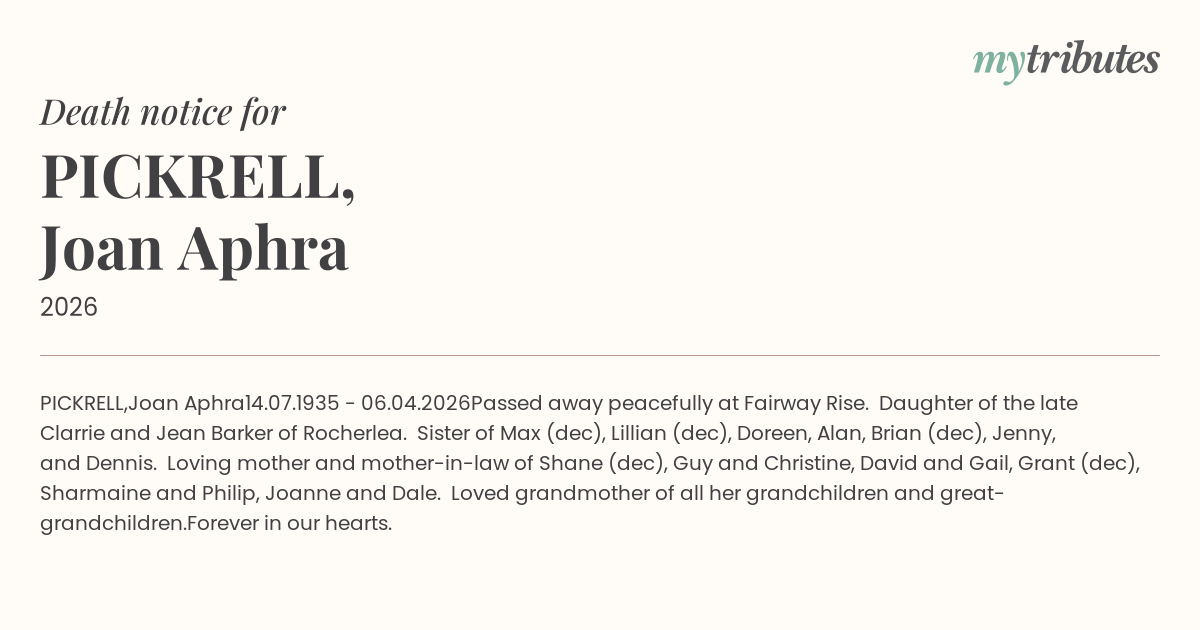 mytributes

Death notice for

PICKRELL,
Joan Aphra

2026

PICKRELL,Joan Aphra14.07.1935 - 06.04.2026Passed away peacefully at Fairway Rise. Daughter of the late Clarrie and Jean Barker of Rocherlea. Sister of Max (dec), Lillian (dec), Doreen, Alan, Brian (dec), Jenny, and Dennis. Loving mother and mother-in-law of Shane (dec), Guy and Christine, David and Gail, Grant (dec), Sharmaine and Philip, Joanne and Dale. Loved grandmother of all her grandchildren and great-grandchildren.Forever in our hearts.